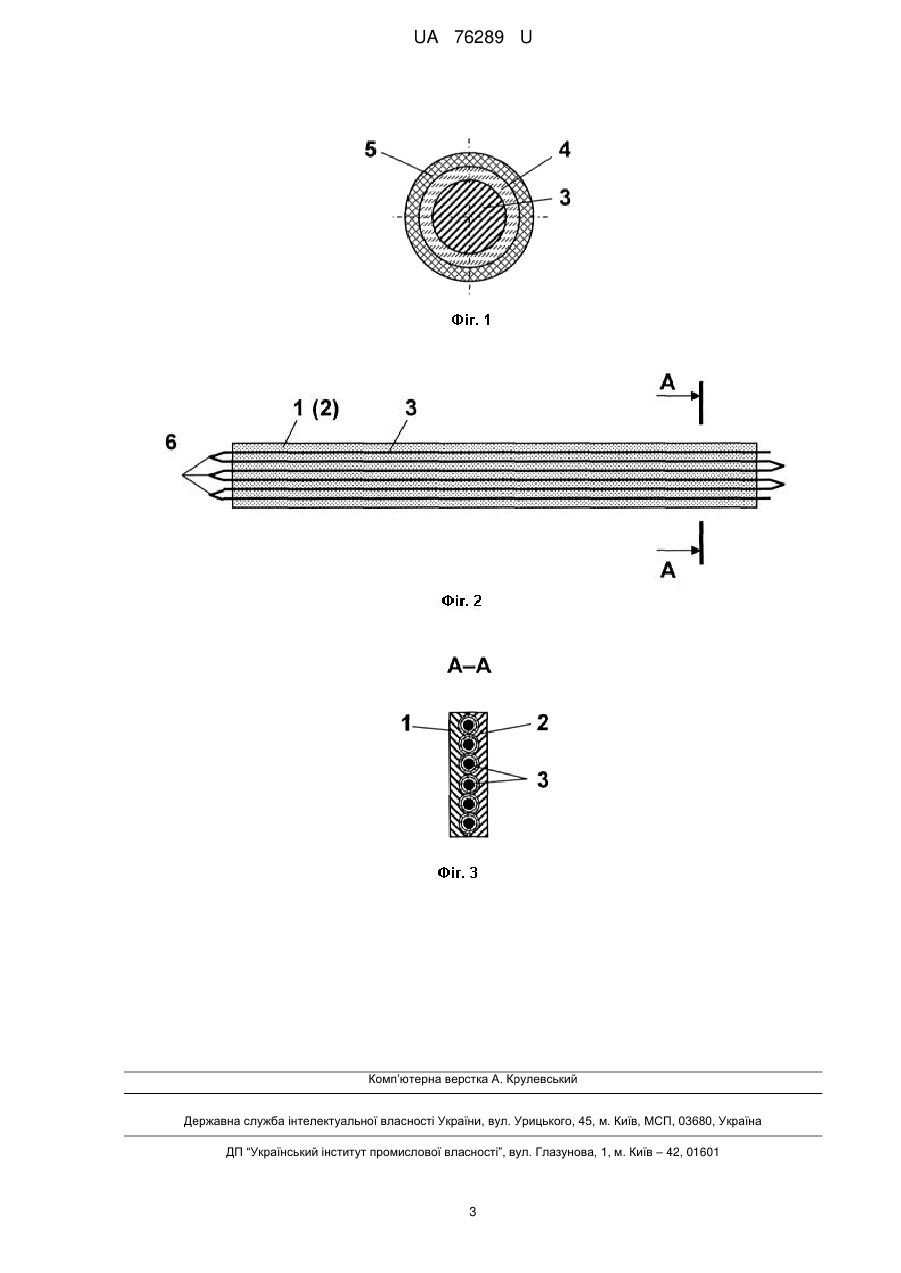 UA 76289 U

5
4
3

Фіг. 1

A
1 (2)
3
6
A

Фіг. 2

A–A

1
2
3

Фіг. 3

Комп'ютерна верстка А. Крулевський

Державна служба інтелектуальної власності України, вул. Урицького, 45, м. Київ, МСП, 03680, Україна

ДП "Український інститут промислової власності", вул. Глазунова, 1, м. Київ – 42, 01601

3